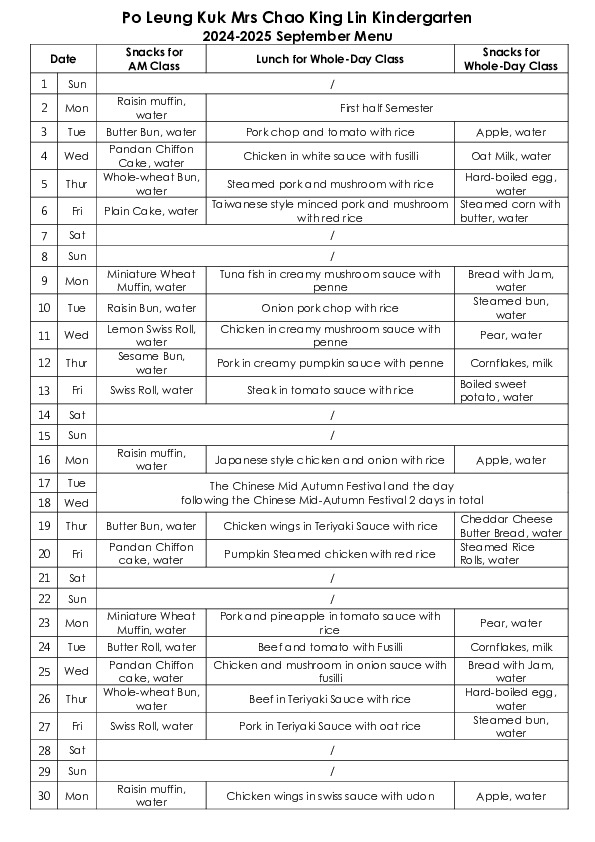 Po Leung Kuk Mrs Chao King Lin Kindergarten
2024-2025 September Menu

| Date | | Snacks for AM Class | Lunch for Whole-Day Class | Snacks for Whole-Day Class |
|---|---|---|---|---|
| 1 | Sun | / | | |
| 2 | Mon | Raisin muffin, water | First half Semester | |
| 3 | Tue | Butter Bun, water | Pork chop and tomato with rice | Apple, water |
| 4 | Wed | Pandan Chiffon Cake, water | Chicken in white sauce with fusilli | Oat Milk, water |
| 5 | Thur | Whole-wheat Bun, water | Steamed pork and mushroom with rice | Hard-boiled egg, water |
| 6 | Fri | Plain Cake, water | Taiwanese style minced pork and mushroom with red rice | Steamed corn with butter, water |
| 7 | Sat | / | | |
| 8 | Sun | / | | |
| 9 | Mon | Miniature Wheat Muffin, water | Tuna fish in creamy mushroom sauce with penne | Bread with Jam, water |
| 10 | Tue | Raisin Bun, water | Onion pork chop with rice | Steamed bun, water |
| 11 | Wed | Lemon Swiss Roll, water | Chicken in creamy mushroom sauce with penne | Pear, water |
| 12 | Thur | Sesame Bun, water | Pork in creamy pumpkin sauce with penne | Cornflakes, milk |
| 13 | Fri | Swiss Roll, water | Steak in tomato sauce with rice | Boiled sweet potato, water |
| 14 | Sat | / | | |
| 15 | Sun | / | | |
| 16 | Mon | Raisin muffin, water | Japanese style chicken and onion with rice | Apple, water |
| 17 | Tue | The Chinese Mid Autumn Festival and the day following the Chinese Mid-Autumn Festival 2 days in total | | |
| 18 | Wed | | | |
| 19 | Thur | Butter Bun, water | Chicken wings in Teriyaki Sauce with rice | Cheddar Cheese Butter Bread, water |
| 20 | Fri | Pandan Chiffon cake, water | Pumpkin Steamed chicken with red rice | Steamed Rice Rolls, water |
| 21 | Sat | / | | |
| 22 | Sun | / | | |
| 23 | Mon | Miniature Wheat Muffin, water | Pork and pineapple in tomato sauce with rice | Pear, water |
| 24 | Tue | Butter Roll, water | Beef and tomato with Fusilli | Cornflakes, milk |
| 25 | Wed | Pandan Chiffon cake, water | Chicken and mushroom in onion sauce with fusilli | Bread with Jam, water |
| 26 | Thur | Whole-wheat Bun, water | Beef in Teriyaki Sauce with rice | Hard-boiled egg, water |
| 27 | Fri | Swiss Roll, water | Pork in Teriyaki Sauce with oat rice | Steamed bun, water |
| 28 | Sat | / | | |
| 29 | Sun | / | | |
| 30 | Mon | Raisin muffin, water | Chicken wings in swiss sauce with udon | Apple, water |